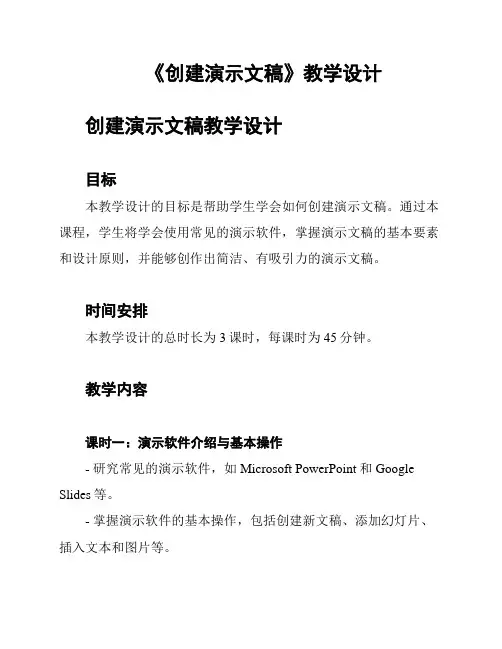 《创建演示文稿》教学设计

创建演示文稿教学设计

目标

本教学设计的目标是帮助学生学会如何创建演示文稿。通过本课程，学生将学会使用常见的演示软件，掌握演示文稿的基本要素和设计原则，并能够创作出简洁、有吸引力的演示文稿。

时间安排

本教学设计的总时长为 3 课时，每课时为 45 分钟。

教学内容

课时一：演示软件介绍与基本操作

- 研究常见的演示软件，如 Microsoft PowerPoint 和 Google Slides 等。

- 掌握演示软件的基本操作，包括创建新文稿、添加幻灯片、插入文本和图片等。